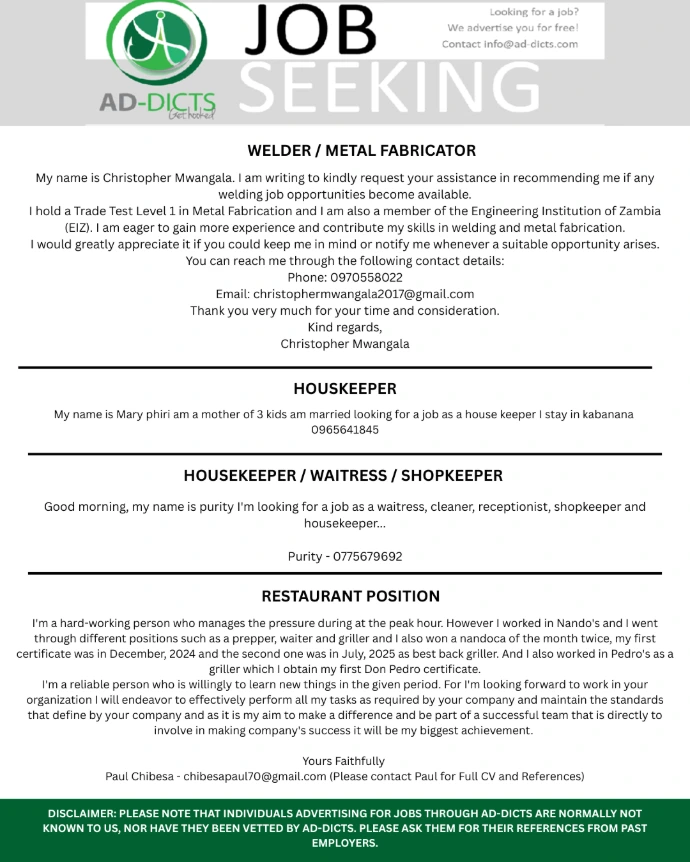 AD-DICTS
Get hooked

JOB SEEKING

Looking for a job?
We advertise you for free!
Contact info@ad-dicts.com

WELDER / METAL FABRICATOR

My name is Christopher Mwangala. I am writing to kindly request your assistance in recommending me if any welding job opportunities become available.
I hold a Trade Test Level 1 in Metal Fabrication and I am also a member of the Engineering Institution of Zambia (EIZ). I am eager to gain more experience and contribute my skills in welding and metal fabrication.
I would greatly appreciate it if you could keep me in mind or notify me whenever a suitable opportunity arises.
You can reach me through the following contact details:
Phone: 0970558022
Email: christophermwangala2017@gmail.com
Thank you very much for your time and consideration.
Kind regards,
Christopher Mwangala

HOUSKEEPER

My name is Mary phiri am a mother of 3 kids am married looking for a job as a house keeper I stay in kabanana
0965641845

HOUSEKEEPER / WAITRESS / SHOPKEEPER

Good morning, my name is purity I'm looking for a job as a waitress, cleaner, receptionist, shopkeeper and housekeeper...

Purity - 0775679692

RESTAURANT POSITION

I'm a hard-working person who manages the pressure during at the peak hour. However I worked in Nando's and I went through different positions such as a prepper, waiter and griller and I also won a nandoca of the month twice, my first certificate was in December, 2024 and the second one was in July, 2025 as best back griller. And I also worked in Pedro's as a griller which I obtain my first Don Pedro certificate.
I'm a reliable person who is willingly to learn new things in the given period. For I'm looking forward to work in your organization I will endeavor to effectively perform all my tasks as required by your company and maintain the standards that define by your company and as it is my aim to make a difference and be part of a successful team that is directly to involve in making company's success it will be my biggest achievement.

Yours Faithfully
Paul Chibesa - chibesapaul70@gmail.com (Please contact Paul for Full CV and References)

DISCLAIMER: PLEASE NOTE THAT INDIVIDUALS ADVERTISING FOR JOBS THROUGH AD-DICTS ARE NORMALLY NOT KNOWN TO US, NOR HAVE THEY BEEN VETTED BY AD-DICTS. PLEASE ASK THEM FOR THEIR REFERENCES FROM PAST EMPLOYERS.